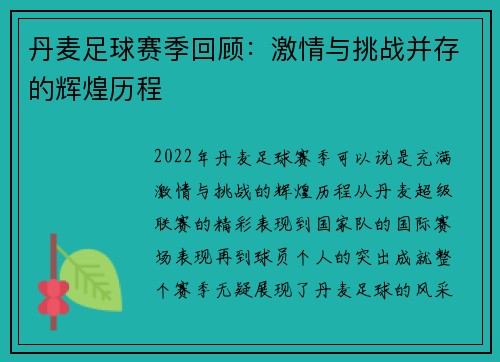 丹麦足球赛季回顾：激情与挑战并存的辉煌历程

2022年丹麦足球赛季可以说是充满激情与挑战的辉煌历程从丹麦超级联赛的精彩表现到国家队的国际赛场表现再到球员个人的突出成就整个赛季无疑展现了丹麦足球的风采